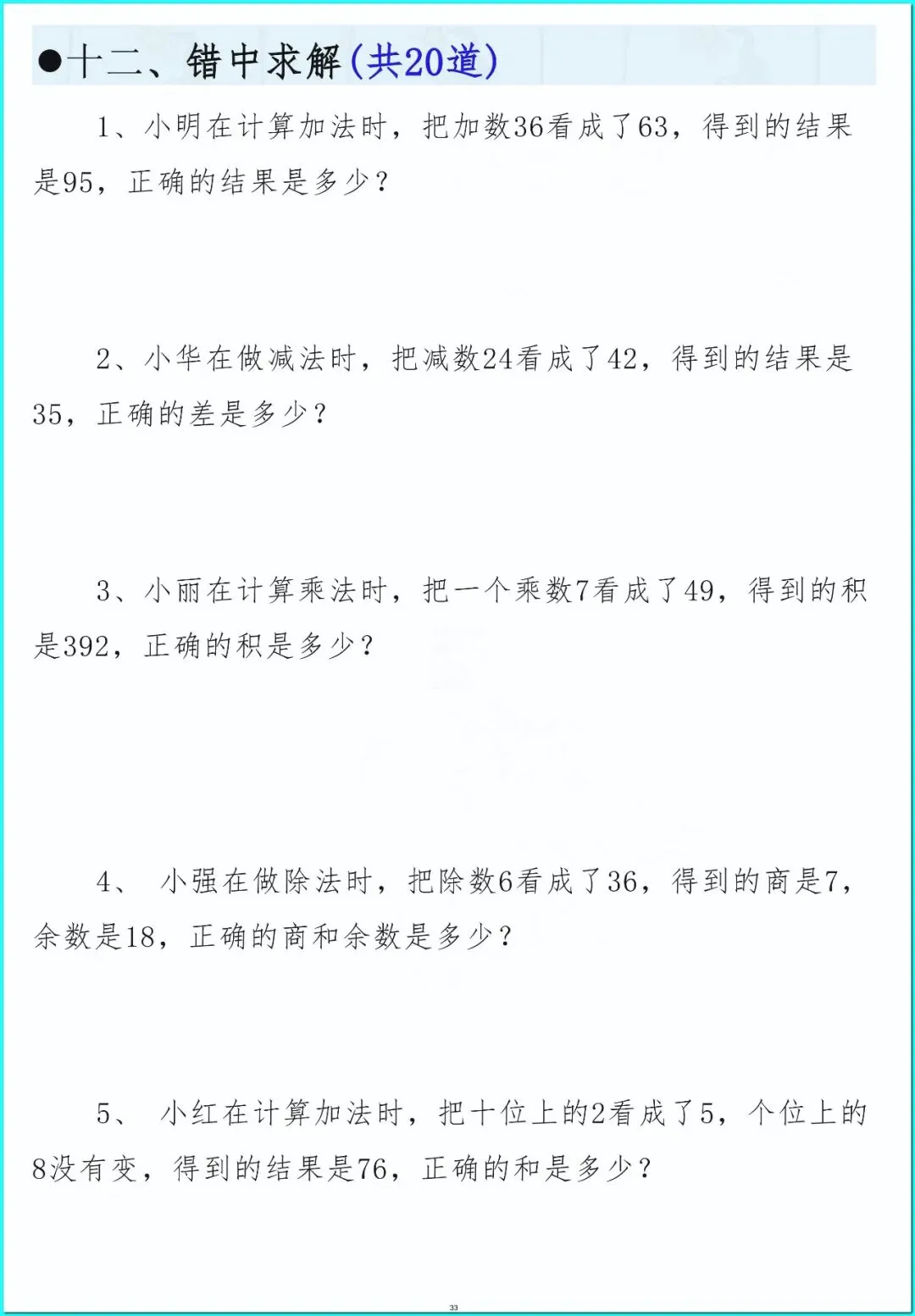 ●十二、错中求解(共20道)

1、小明在计算加法时，把加数36看成了63，得到的结果是95，正确的结果是多少？

2、小华在做减法时，把减数24看成了42，得到的结果是35，正确的差是多少？

3、小丽在计算乘法时，把一个乘数7看成了49，得到的积是392，正确的积是多少？

4、 小强在做除法时，把除数6看成了36，得到的商是7，余数是18，正确的商和余数是多少？

5、 小红在计算加法时，把十位上的2看成了5，个位上的8没有变，得到的结果是76，正确的和是多少？

33